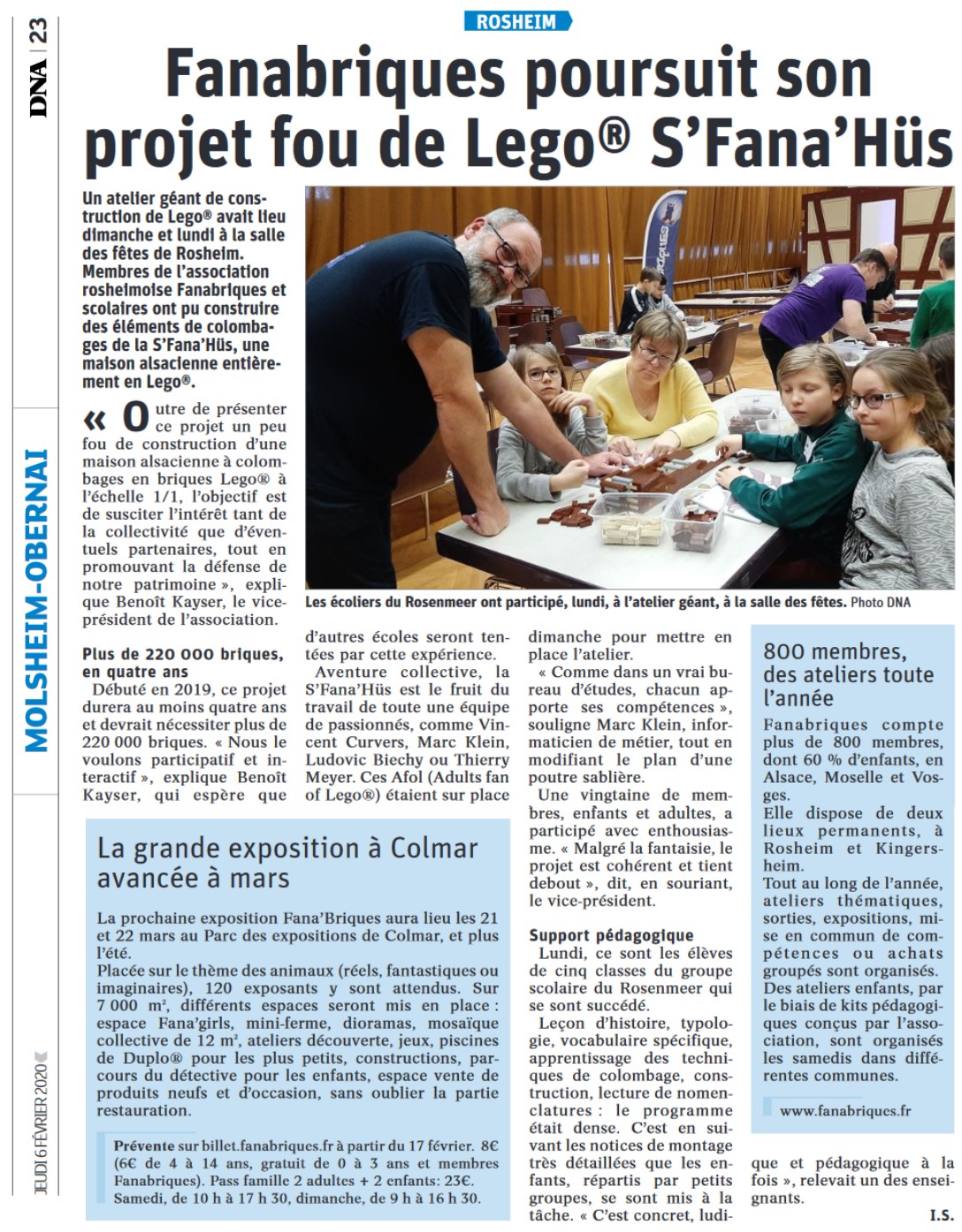 DNA | 23

MOLSHEIM-OBERNAI

JEUDI 6 FÉVRIER 2020

ROSHEIM

Fanabriques poursuit son projet fou de Lego® S'Fana'Hüs

Un atelier géant de construction de Lego® avait lieu dimanche et lundi à la salle des fêtes de Rosheim. Membres de l'association rosheimoise Fanabriques et scolaires ont pu construire des éléments de colombages de la S'Fana'Hüs, une maison alsacienne entièrement en Lego®.

Les écoliers du Rosenmeer ont participé, lundi, à l'atelier géant, à la salle des fêtes. Photo DNA

« Outre de présenter ce projet un peu fou de construction d'une maison alsacienne à colombages en briques Lego® à l'échelle 1/1, l'objectif est de susciter l'intérêt tant de la collectivité que d'éventuels partenaires, tout en promouvant la défense de notre patrimoine », explique Benoît Kayser, le vice-président de l'association.

Plus de 220 000 briques, en quatre ans

Débuté en 2019, ce projet durera au moins quatre ans et devrait nécessiter plus de 220 000 briques. « Nous le voulons participatif et interactif », explique Benoît Kayser, qui espère que d'autres écoles seront tentées par cette expérience.

Aventure collective, la S'Fana'Hüs est le fruit du travail de toute une équipe de passionnés, comme Vincent Curvers, Marc Klein, Ludovic Biechy ou Thierry Meyer. Ces Afol (Adults fan of Lego®) étaient sur place dimanche pour mettre en place l'atelier.

« Comme dans un vrai bureau d'études, chacun apporte ses compétences », souligne Marc Klein, informaticien de métier, tout en modifiant le plan d'une poutre sablière.

Une vingtaine de membres, enfants et adultes, a participé avec enthousiasme. « Malgré la fantaisie, le projet est cohérent et tient debout », dit, en souriant, le vice-président.

Support pédagogique

Lundi, ce sont les élèves de cinq classes du groupe scolaire du Rosenmeer qui se sont succédé.

Leçon d'histoire, typologie, vocabulaire spécifique, apprentissage des techniques de colombage, construction, lecture de nomenclatures : le programme était dense. C'est en suivant les notices de montage très détaillées que les enfants, répartis par petits groupes, se sont mis à la tâche. « C'est concret, ludique et pédagogique à la fois », relevait un des enseignants.

I.S.

La grande exposition à Colmar avancée à mars

La prochaine exposition Fana'Briques aura lieu les 21 et 22 mars au Parc des expositions de Colmar, et plus l'été.

Placée sur le thème des animaux (réels, fantastiques ou imaginaires), 120 exposants y sont attendus. Sur 7 000 m², différents espaces seront mis en place : espace Fana'girls, mini-ferme, dioramas, mosaïque collective de 12 m², ateliers découverte, jeux, piscines de Duplo® pour les plus petits, constructions, parcours du détective pour les enfants, espace vente de produits neufs et d'occasion, sans oublier la partie restauration.

Prévente sur billet.fanabriques.fr à partir du 17 février. 8€ (6€ de 4 à 14 ans, gratuit de 0 à 3 ans et membres Fanabriques). Pass famille 2 adultes + 2 enfants: 23€. Samedi, de 10 h à 17 h 30, dimanche, de 9 h à 16 h 30.

800 membres, des ateliers toute l'année

Fanabriques compte plus de 800 membres, dont 60 % d'enfants, en Alsace, Moselle et Vosges.

Elle dispose de deux lieux permanents, à Rosheim et Kingersheim.

Tout au long de l'année, ateliers thématiques, sorties, expositions, mise en commun de compétences ou achats groupés sont organisés.

Des ateliers enfants, par le biais de kits pédagogiques conçus par l'association, sont organisés les samedis dans différentes communes.

www.fanabriques.fr